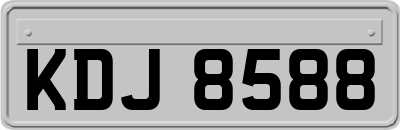 KDJ 8588